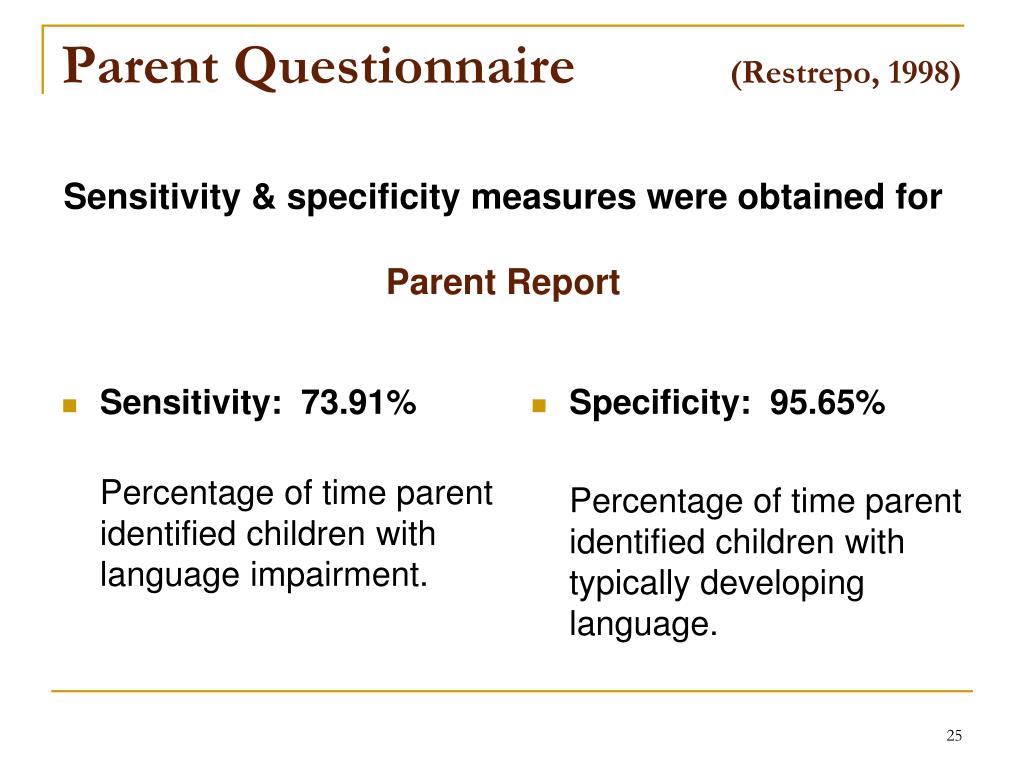 Parent Questionnaire (Restrepo, 1998)

Sensitivity & specificity measures were obtained for

Parent Report

Sensitivity: 73.91%

Percentage of time parent identified children with language impairment.

Specificity: 95.65%

Percentage of time parent identified children with typically developing language.

25